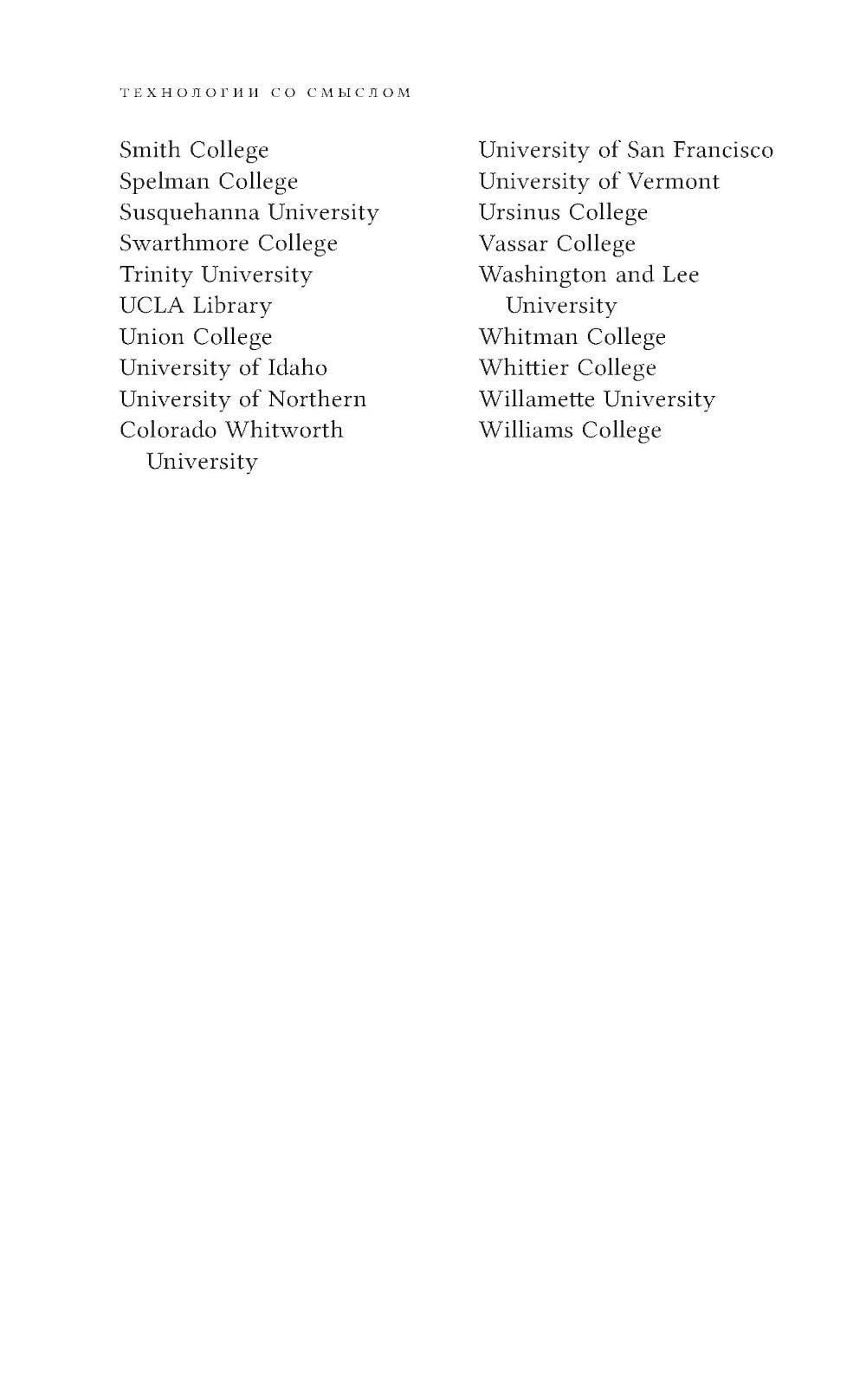 ТЕХНОЛОГИИ СО СМЫСЛОМ

Smith College
Spelman College
Susquehanna University
Swarthmore College
Trinity University
UCLA Library
Union College
University of Idaho
University of Northern
Colorado Whitworth
University

University of San Francisco
University of Vermont
Ursinus College
Vassar College
Washington and Lee
University
Whitman College
Whittier College
Willamette University
Williams College